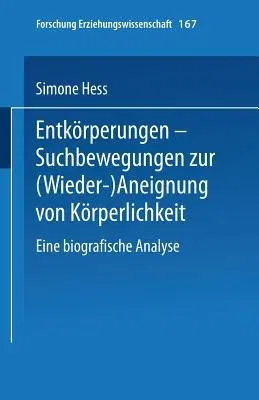 Forschung Erziehungswissenschaft 167

Simone Hess

Entkörperungen – Suchbewegungen zur (Wieder-)Aneignung von Körperlichkeit

Eine biografische Analyse